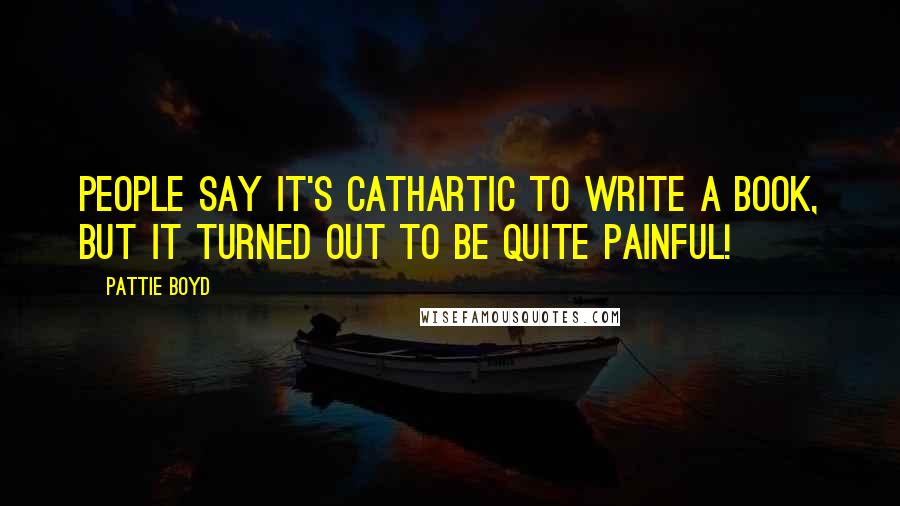 PEOPLE SAY IT'S CATHARTIC TO WRITE A BOOK, BUT IT TURNED OUT TO BE QUITE PAINFUL!

PATTIE BOYD

WISEFAMOUSQUOTES.COM